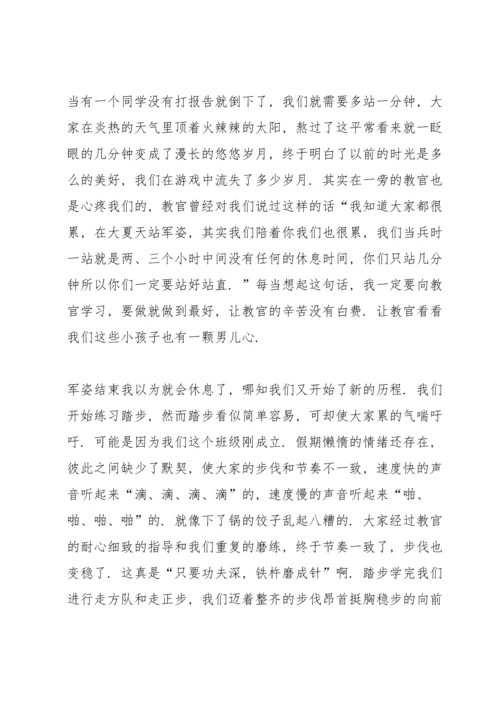 当有一个同学没有打报告就倒下了，我们就需要多站一分钟，大家在炎热的天气里顶着火辣辣的太阳，熬过了这平常看来就一眨眼的几分钟变成了漫长的悠悠岁月，终于明白了以前的时光是多么的美好，我们在游戏中流失了多少岁月．其实在一旁的教官也是心疼我们的，教官曾经对我们说过这样的话“我知道大家都很累，在大夏天站军姿，其实我们陪着你我们也很累，我们当兵时一站就是两、三个小时中间没有任何的休息时间，你们只站几分钟所以你们一定要站好站直．”每当想起这句话，我一定要向教官学习，要做就做到最好，让教官的辛苦没有白费．让教官看看我们这些小孩子也有一颗男儿心．

军姿结束我以为就会休息了，哪知我们又开始了新的历程．我们开始练习踏步，然而踏步看似简单容易，可却使大家累的气喘吁吁．可能是因为我们这个班级刚成立．假期懒惰的情绪还存在，彼此之间缺少了默契，使大家的步伐和节奏不一致，速度快的声音听起来“滴、滴、滴、滴”的，速度慢的声音听起来“啪、啪、啪、啪”的．就像下了锅的饺子乱起八糟的．大家经过教官的耐心细致的指导和我们重复的磨练，终于节奏一致了，步伐也变稳了．这真是“只要功夫深，铁杵磨成针”啊．踏步学完我们进行走方队和走正步，我们迈着整齐的步伐昂首挺胸稳步的向前